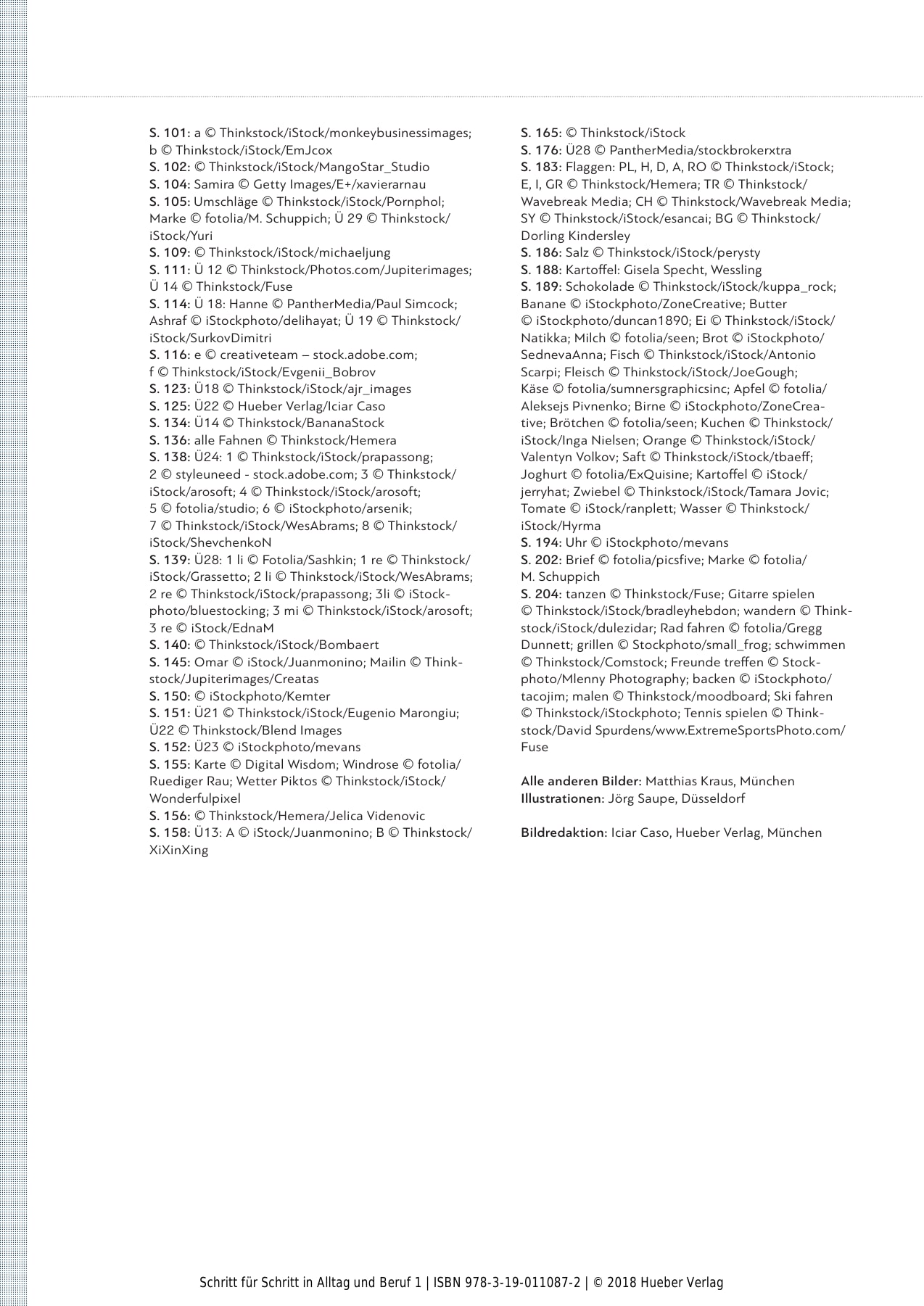 S. 101: a © Thinkstock/iStock/monkeybusinessimages; b © Thinkstock/iStock/EmJcox
S. 102: © Thinkstock/iStock/MangoStar_Studio
S. 104: Samira © Getty Images/E+/xavierarnau
S. 105: Umschläge © Thinkstock/iStock/Pornphol; Marke © fotolia/M. Schuppich; Ü 29 © Thinkstock/iStock/Yuri
S. 109: © Thinkstock/iStock/michaeljung
S. 111: Ü 12 © Thinkstock/Photos.com/Jupiterimages; Ü 14 © Thinkstock/Fuse
S. 114: Ü 18: Hanne © PantherMedia/Paul Simcock; Ashraf © iStockphoto/delihayat; Ü 19 © Thinkstock/iStock/SurkovDimitri
S. 116: e © creativeteam – stock.adobe.com; f © Thinkstock/iStock/Evgenii_Bobrov
S. 123: Ü18 © Thinkstock/iStock/ajr_images
S. 125: Ü22 © Hueber Verlag/Iciar Caso
S. 134: Ü14 © Thinkstock/BananaStock
S. 136: alle Fahnen © Thinkstock/Hemera
S. 138: Ü24: 1 © Thinkstock/iStock/prapassong; 2 © styleuneed - stock.adobe.com; 3 © Thinkstock/iStock/arosoft; 4 © Thinkstock/iStock/arosoft; 5 © fotolia/studio; 6 © iStockphoto/arsenik; 7 © Thinkstock/iStock/WesAbrams; 8 © Thinkstock/iStock/ShevchenkoN
S. 139: Ü28: 1 li © Fotolia/Sashkin; 1 re © Thinkstock/iStock/Grassetto; 2 li © Thinkstock/iStock/WesAbrams; 2 re © Thinkstock/iStock/prapassong; 3li © iStockphoto/bluestocking; 3 mi © Thinkstock/iStock/arosoft; 3 re © iStock/EdnaM
S. 140: © Thinkstock/iStock/Bombaert
S. 145: Omar © iStock/Juanmonino; Mailin © Thinkstock/Jupiterimages/Creatas
S. 150: © iStockphoto/Kemter
S. 151: Ü21 © Thinkstock/iStock/Eugenio Marongiu; Ü22 © Thinkstock/Blend Images
S. 152: Ü23 © iStockphoto/mevans
S. 155: Karte © Digital Wisdom; Windrose © fotolia/Ruediger Rau; Wetter Piktos © Thinkstock/iStock/Wonderfulpixel
S. 156: © Thinkstock/Hemera/Jelica Videnovic
S. 158: Ü13: A © iStock/Juanmonino; B © Thinkstock/XiXinXing

S. 165: © Thinkstock/iStock
S. 176: Ü28 © PantherMedia/stockbrokerxtra
S. 183: Flaggen: PL, H, D, A, RO © Thinkstock/iStock; E, I, GR © Thinkstock/Hemera; TR © Thinkstock/Wavebreak Media; CH © Thinkstock/Wavebreak Media; SY © Thinkstock/iStock/esancai; BG © Thinkstock/Dorling Kindersley
S. 186: Salz © Thinkstock/iStock/perysty
S. 188: Kartoffel: Gisela Specht, Wessling
S. 189: Schokolade © Thinkstock/iStock/kuppa_rock; Banane © iStockphoto/ZoneCreative; Butter © iStockphoto/duncan1890; Ei © Thinkstock/iStock/Natikka; Milch © fotolia/seen; Brot © iStockphoto/SednevaAnna; Fisch © Thinkstock/iStock/Antonio Scarpi; Fleisch © Thinkstock/iStock/JoeGough; Käse © fotolia/sumnersgraphicsinc; Apfel © fotolia/Aleksejs Pivnenko; Birne © iStockphoto/ZoneCreative; Brötchen © fotolia/seen; Kuchen © Thinkstock/iStock/Inga Nielsen; Orange © Thinkstock/iStock/Valentyn Volkov; Saft © Thinkstock/iStock/tbaeff; Joghurt © fotolia/ExQuisine; Kartoffel © iStock/jerryhat; Zwiebel © Thinkstock/iStock/Tamara Jovic; Tomate © iStock/ranplett; Wasser © Thinkstock/iStock/Hyrma
S. 194: Uhr © iStockphoto/mevans
S. 202: Brief © fotolia/picsfive; Marke © fotolia/M. Schuppich
S. 204: tanzen © Thinkstock/Fuse; Gitarre spielen © Thinkstock/iStock/bradleyhebdon; wandern © Thinkstock/iStock/dulezidar; Rad fahren © fotolia/Gregg Dunnett; grillen © Stockphoto/small_frog; schwimmen © Thinkstock/Comstock; Freunde treffen © Stockphoto/Mlenny Photography; backen © iStockphoto/tacojim; malen © Thinkstock/moodboard; Ski fahren © Thinkstock/iStockphoto; Tennis spielen © Thinkstock/David Spurdens/www.ExtremeSportsPhoto.com/Fuse

Alle anderen Bilder: Matthias Kraus, München
Illustrationen: Jörg Saupe, Düsseldorf

Bildredaktion: Iciar Caso, Hueber Verlag, München

Schritt für Schritt in Alltag und Beruf 1 | ISBN 978-3-19-011087-2 | © 2018 Hueber Verlag